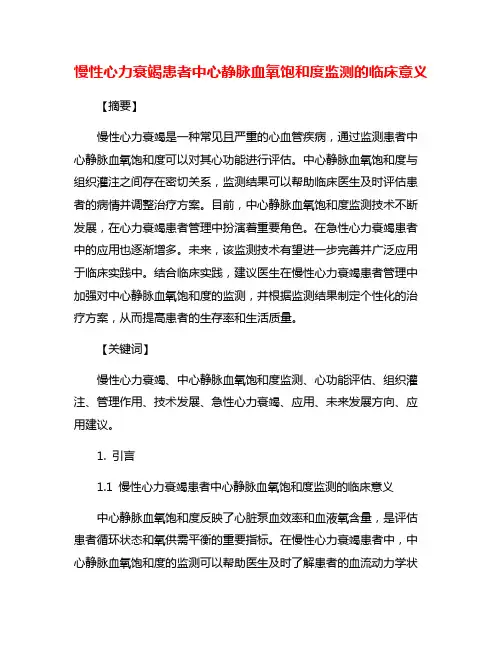 慢性心力衰竭患者中心静脉血氧饱和度监测的临床意义

【摘要】

慢性心力衰竭是一种常见且严重的心血管疾病，通过监测患者中心静脉血氧饱和度可以对其心功能进行评估。中心静脉血氧饱和度与组织灌注之间存在密切关系，监测结果可以帮助临床医生及时评估患者的病情并调整治疗方案。目前，中心静脉血氧饱和度监测技术不断发展，在心力衰竭患者管理中扮演着重要角色。在急性心力衰竭患者中的应用也逐渐增多。未来，该监测技术有望进一步完善并广泛应用于临床实践中。结合临床实践，建议医生在慢性心力衰竭患者管理中加强对中心静脉血氧饱和度的监测，并根据监测结果制定个性化的治疗方案，从而提高患者的生存率和生活质量。

【关键词】

慢性心力衰竭、中心静脉血氧饱和度监测、心功能评估、组织灌注、管理作用、技术发展、急性心力衰竭、应用、未来发展方向、应用建议。

1. 引言

1.1 慢性心力衰竭患者中心静脉血氧饱和度监测的临床意义

中心静脉血氧饱和度反映了心脏泵血效率和血液氧含量，是评估患者循环状态和氧供需平衡的重要指标。在慢性心力衰竭患者中，中心静脉血氧饱和度的监测可以帮助医生及时了解患者的血流动力学状